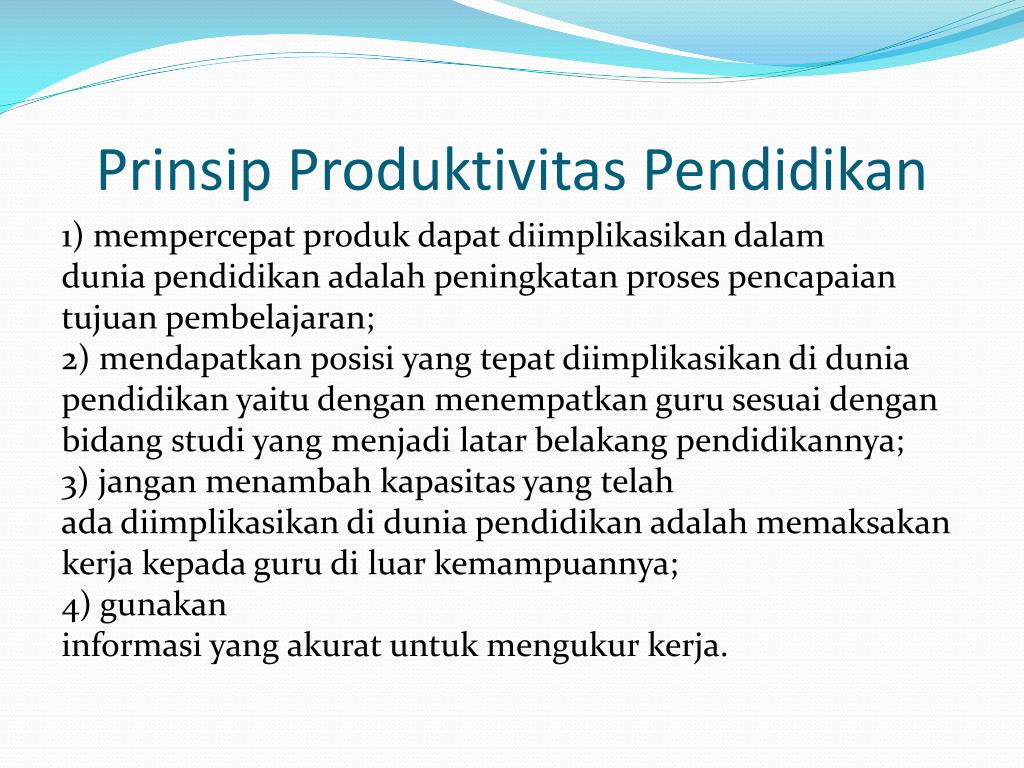 Prinsip Produktivitas Pendidikan

1) mempercepat produk dapat diimplikasikan dalam dunia pendidikan adalah peningkatan proses pencapaian tujuan pembelajaran;
2) mendapatkan posisi yang tepat diimplikasikan di dunia pendidikan yaitu dengan menempatkan guru sesuai dengan bidang studi yang menjadi latar belakang pendidikannya;
3) jangan menambah kapasitas yang telah ada diimplikasikan di dunia pendidikan adalah memaksakan kerja kepada guru di luar kemampuannya;
4) gunakan informasi yang akurat untuk mengukur kerja.